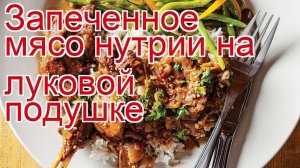 Запеченное мясо нутрии на луковой подушке